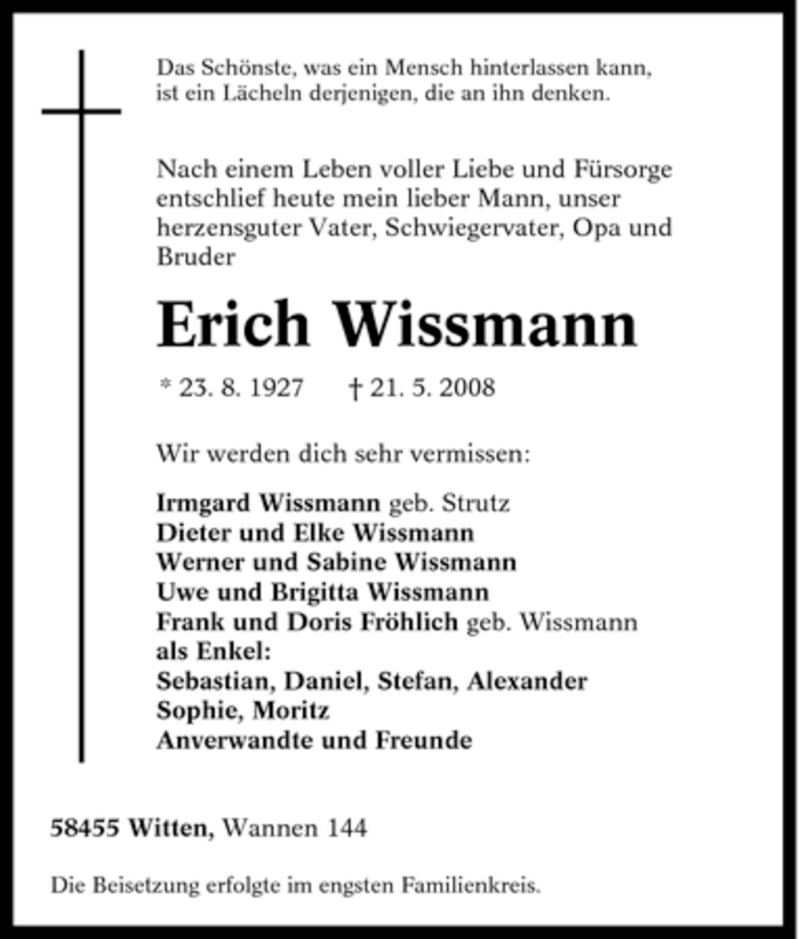 Das Schönste, was ein Mensch hinterlassen kann, ist ein Lächeln derjenigen, die an ihn denken.

Nach einem Leben voller Liebe und Fürsorge entschlief heute mein lieber Mann, unser herzensguter Vater, Schwiegervater, Opa und Bruder

Erich Wissmann

* 23. 8. 1927 † 21. 5. 2008

Wir werden dich sehr vermissen:

Irmgard Wissmann geb. Strutz
Dieter und Elke Wissmann
Werner und Sabine Wissmann
Uwe und Brigitta Wissmann
Frank und Doris Fröhlich geb. Wissmann
als Enkel:
Sebastian, Daniel, Stefan, Alexander
Sophie, Moritz
Anverwandte und Freunde

58455 Witten, Wannen 144

Die Beisetzung erfolgte im engsten Familienkreis.